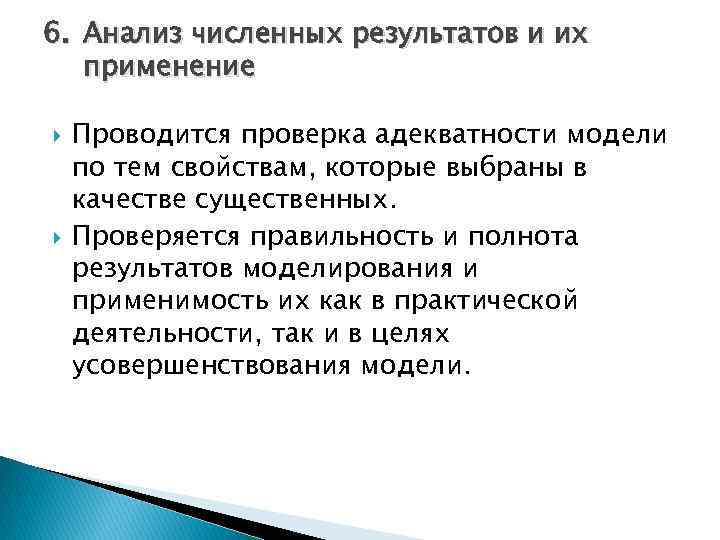 6. Анализ численных результатов и их применение

Проводится проверка адекватности модели по тем свойствам, которые выбраны в качестве существенных.

Проверяется правильность и полнота результатов моделирования и применимость их как в практической деятельности, так и в целях усовершенствования модели.